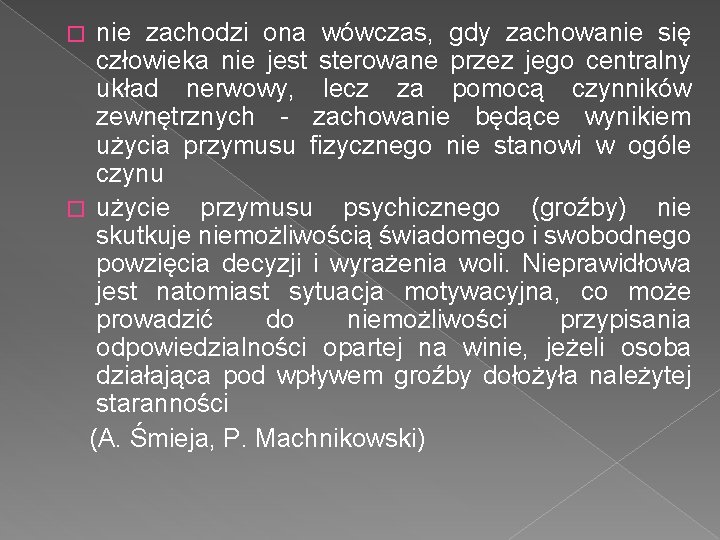 nie zachodzi ona wówczas, gdy zachowanie się człowieka nie jest sterowane przez jego centralny układ nerwowy, lecz za pomocą czynników zewnętrznych - zachowanie będące wynikiem użycia przymusu fizycznego nie stanowi w ogóle czynu

użycie przymusu psychicznego (groźby) nie skutkuje niemożliwością świadomego i swobodnego powzięcia decyzji i wyrażenia woli. Nieprawidłowa jest natomiast sytuacja motywacyjna, co może prowadzić do niemożliwości przypisania odpowiedzialności opartej na winie, jeżeli osoba działająca pod wpływem groźby dołożyła należytej staranności

(A. Śmieja, P. Machnikowski)